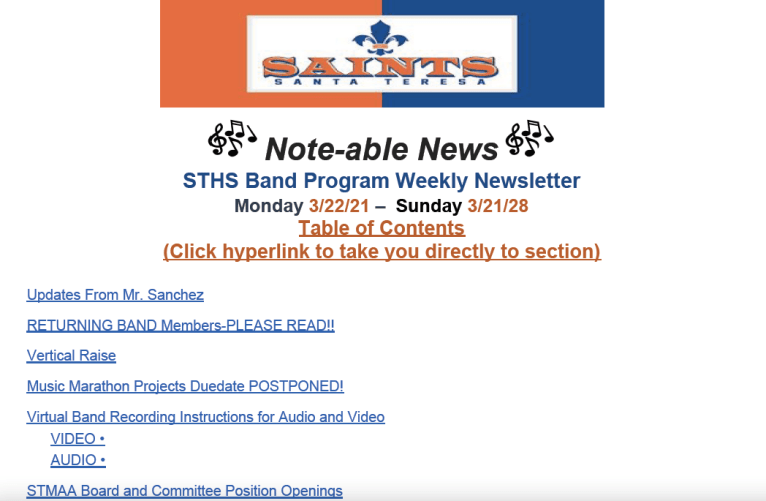 SAINTS
SANTA TERESA

Note-able News

STHS Band Program Weekly Newsletter

Monday 3/22/21 – Sunday 3/21/28

Table of Contents

(Click hyperlink to take you directly to section)

Updates From Mr. Sanchez

RETURNING BAND Members-PLEASE READ!!

Vertical Raise

Music Marathon Projects Duedate POSTPONED!

Virtual Band Recording Instructions for Audio and Video

VIDEO •
AUDIO •

STMAA Board and Committee Position Openings